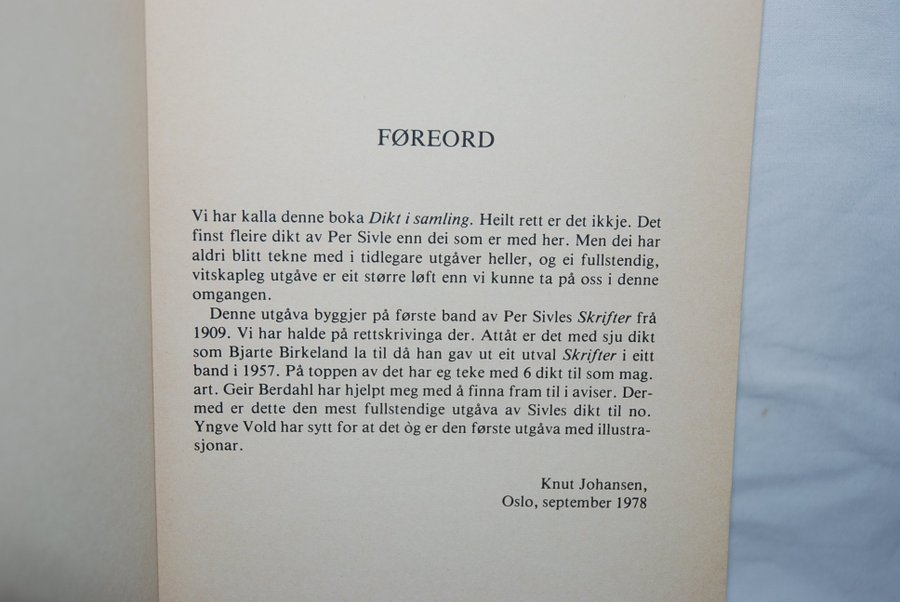 FØREORD

Vi har kalla denne boka Dikt i samling. Heilt rett er det ikkje. Det finst fleire dikt av Per Sivle enn dei som er med her. Men dei har aldri blitt tekne med i tidlegare utgåver heller, og ei fullstendig, vitskapleg utgåve er eit større løft enn vi kunne ta på oss i denne omgangen.

Denne utgåva byggjer på første band av Per Sivles Skrifter frå 1909. Vi har halde på rettskrivinga der. Attåt er det med sju dikt som Bjarte Birkeland la til då han gav ut eit utval Skrifter i eitt band i 1957. På toppen av det har eg teke med 6 dikt til som mag. art. Geir Berdahl har hjelpt meg med å finna fram til i aviser. Dermed er dette den mest fullstendige utgåva av Sivles dikt til no. Yngve Vold har sytt for at det òg er den første utgåva med illustrasjonar.

Knut Johansen,
Oslo, september 1978